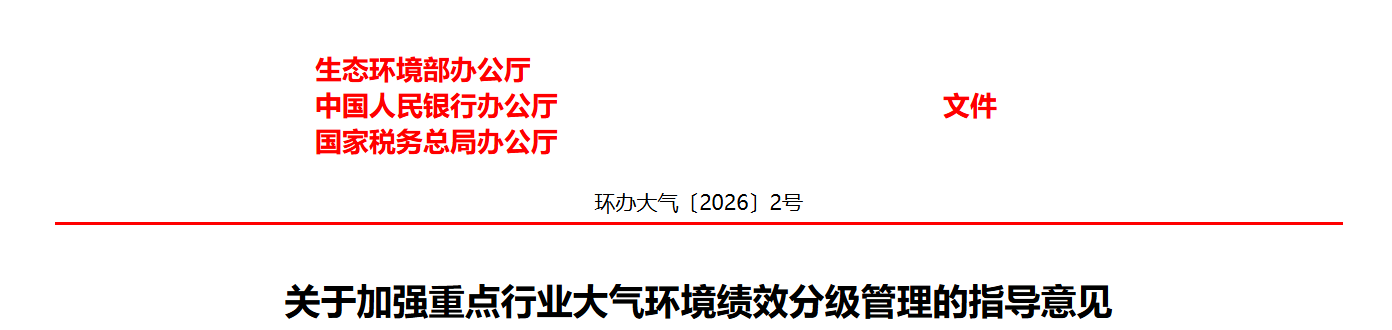 生态环境部办公厅
中国人民银行办公厅
国家税务总局办公厅

文件

环办大气〔2026〕2号

关于加强重点行业大气环境绩效分级管理的指导意见